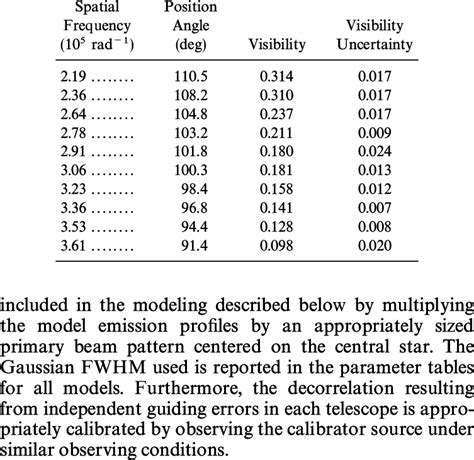 | Spatial Frequency ($10^5$ rad$^{-1}$) | Position Angle (deg) | Visibility | Visibility Uncertainty |
|---|---|---|---|
| 2.19 ........ | 110.5 | 0.314 | 0.017 |
| 2.36 ........ | 108.2 | 0.310 | 0.017 |
| 2.64 ........ | 104.8 | 0.237 | 0.017 |
| 2.78 ........ | 103.2 | 0.211 | 0.009 |
| 2.91 ........ | 101.8 | 0.180 | 0.024 |
| 3.06 ........ | 100.3 | 0.181 | 0.013 |
| 3.23 ........ | 98.4 | 0.158 | 0.012 |
| 3.36 ........ | 96.8 | 0.141 | 0.007 |
| 3.53 ........ | 94.4 | 0.128 | 0.008 |
| 3.61 ........ | 91.4 | 0.098 | 0.020 |

included in the modeling described below by multiplying the model emission profiles by an appropriately sized primary beam pattern centered on the central star. The Gaussian FWHM used is reported in the parameter tables for all models. Furthermore, the decorrelation resulting from independent guiding errors in each telescope is appropriately calibrated by observing the calibrator source under similar observing conditions.